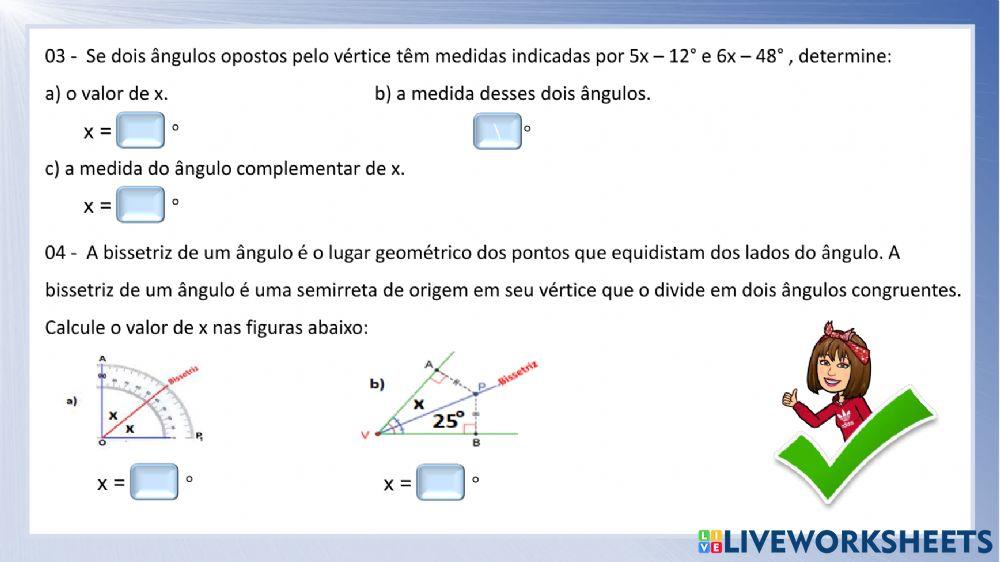 03 - Se dois ângulos opostos pelo vértice têm medidas indicadas por 5x – 12° e 6x – 48° , determine:

a) o valor de x.

x = °

b) a medida desses dois ângulos.

°

c) a medida do ângulo complementar de x.

x = °

04 - A bissetriz de um ângulo é o lugar geométrico dos pontos que equidistam dos lados do ângulo. A bissetriz de um ângulo é uma semirreta de origem em seu vértice que o divide em dois ângulos congruentes. Calcule o valor de x nas figuras abaixo:

a)

A

Bissetriz

x

x

O

P

x = °

b)

A

P

Bissetriz

x

25°

V

B

x = °

LIVEWORKSHEETS